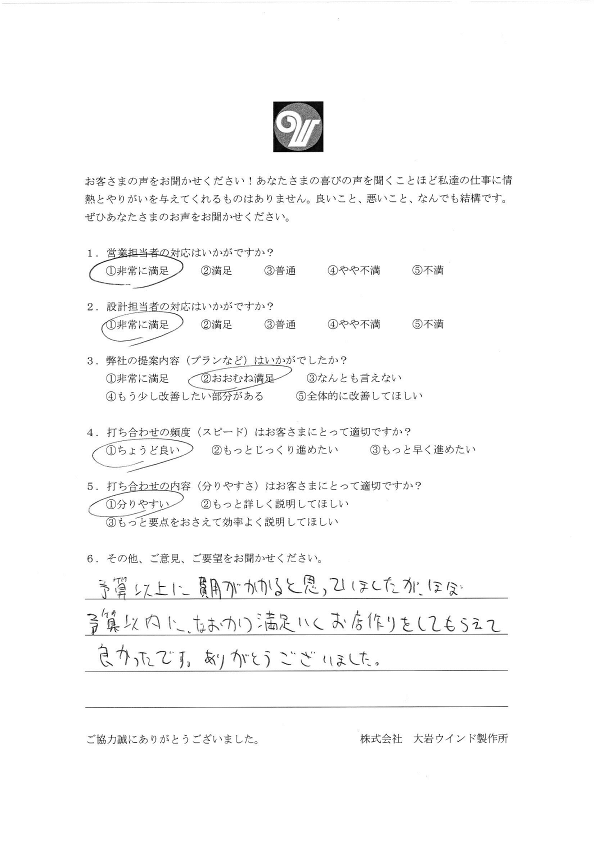 お客さまの声をお聞かせください！あなたさまの喜びの声を聞くことほど私達の仕事に情熱とやりがいを与えてくれるものはありません。良いこと、悪いこと、なんでも結構です。ぜひあなたさまのお声をお聞かせください。

1．営業担当者の対応はいかがですか？
①非常に満足　②満足　③普通　④やや不満　⑤不満

2．設計担当者の対応はいかがですか？
①非常に満足　②満足　③普通　④やや不満　⑤不満

3．弊社の提案内容（プランなど）はいかがでしたか？
①非常に満足　②おおむね満足　③なんとも言えない
④もう少し改善したい部分がある　⑤全体的に改善してほしい

4．打ち合わせの頻度（スピード）はお客さまにとって適切ですか？
①ちょうど良い　②もっとじっくり進めたい　③もっと早く進めたい

5．打ち合わせの内容（分りやすさ）はお客さまにとって適切ですか？
①分りやすい　②もっと詳しく説明してほしい
③もっと要点をおさえて効率よく説明してほしい

6．その他、ご意見、ご要望をお聞かせください。
予算以上に費用がかかると思っていましたが、ほぼ予算以内に、なおかつ満足いくお店作りをしてもらえて良かったです。ありがとうございました。

ご協力誠にありがとうございました。　株式会社　大岩ウインド製作所